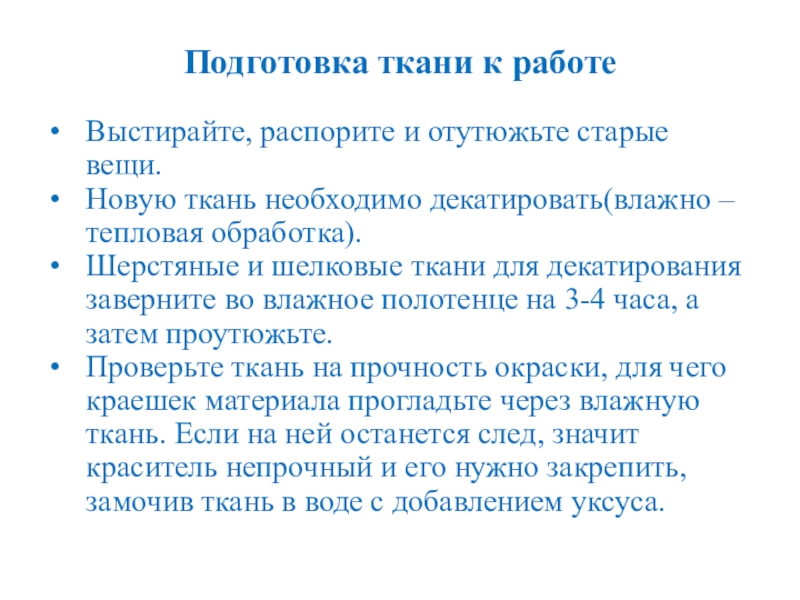 Подготовка ткани к работе

• Выстирайте, распорите и отутюжьте старые вещи.
• Новую ткань необходимо декатировать(влажно – тепловая обработка).
• Шерстяные и шелковые ткани для декатирования заверните во влажное полотенце на 3-4 часа, а затем проутюжьте.
• Проверьте ткань на прочность окраски, для чего краешек материала прогладьте через влажную ткань. Если на ней останется след, значит краситель непрочный и его нужно закрепить, замочив ткань в воде с добавлением уксуса.